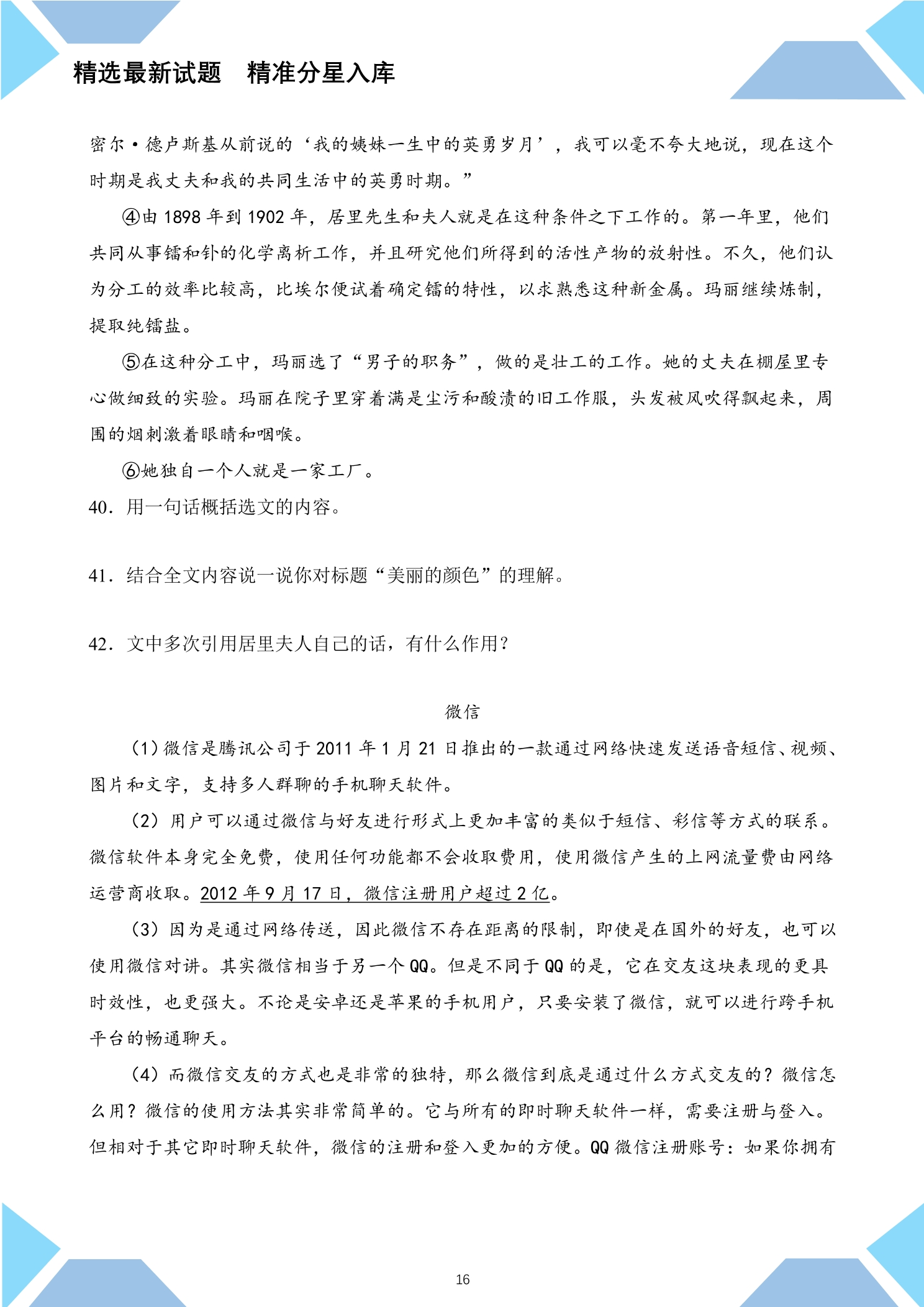 精选最新试题　精准分星入库

密尔·德卢斯基从前说的‘我的姨妹一生中的英勇岁月’，我可以毫不夸大地说，现在这个时期是我丈夫和我的共同生活中的英勇时期。”

④由1898年到1902年，居里先生和夫人就是在这种条件之下工作的。第一年里，他们共同从事镭和钋的化学离析工作，并且研究他们所得到的活性产物的放射性。不久，他们认为分工的效率比较高，比埃尔便试着确定镭的特性，以求熟悉这种新金属。玛丽继续炼制，提取纯镭盐。

⑤在这种分工中，玛丽选了“男子的职务”，做的是壮工的工作。她的丈夫在棚屋里专心做细致的实验。玛丽在院子里穿着满是尘污和酸渍的旧工作服，头发被风吹得飘起来，周围的烟刺激着眼睛和咽喉。

⑥她独自一个人就是一家工厂。

40．用一句话概括选文的内容。

41．结合全文内容说一说你对标题“美丽的颜色”的理解。

42．文中多次引用居里夫人自己的话，有什么作用？

微信

（1）微信是腾讯公司于2011年1月21日推出的一款通过网络快速发送语音短信、视频、图片和文字，支持多人群聊的手机聊天软件。

（2）用户可以通过微信与好友进行形式上更加丰富的类似于短信、彩信等方式的联系。微信软件本身完全免费，使用任何功能都不会收取费用，使用微信产生的上网流量费由网络运营商收取。2012年9月17日，微信注册用户超过2亿。

（3）因为是通过网络传送，因此微信不存在距离的限制，即使是在国外的好友，也可以使用微信对讲。其实微信相当于另一个QQ。但是不同于QQ的是，它在交友这块表现的更具时效性，也更强大。不论是安卓还是苹果的手机用户，只要安装了微信，就可以进行跨手机平台的畅通聊天。

（4）而微信交友的方式也是非常的独特，那么微信到底是通过什么方式交友的？微信怎么用？微信的使用方法其实非常简单的。它与所有的即时聊天软件一样，需要注册与登入。但相对于其它即时聊天软件，微信的注册和登入更加的方便。QQ微信注册账号：如果你拥有

16